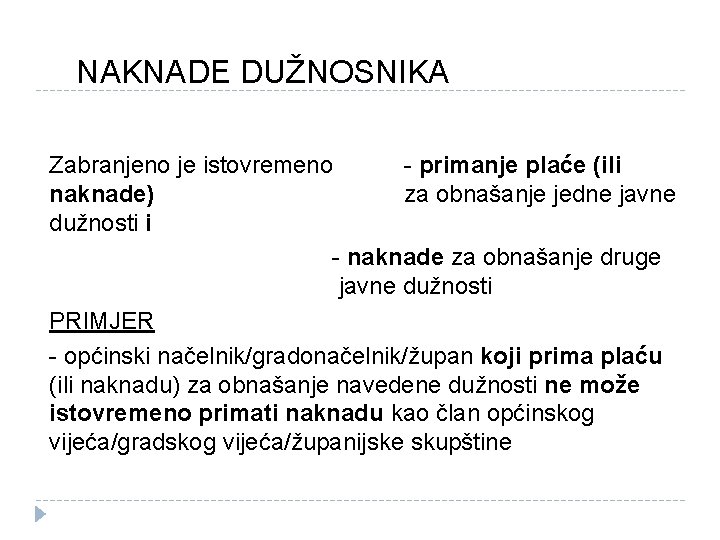 NAKNADE DUŽNOSNIKA

Zabranjeno je istovremeno - primanje plaće (ili naknade) za obnašanje jedne javne dužnosti i

- naknade za obnašanje druge javne dužnosti

PRIMJER

- općinski načelnik/gradonačelnik/župan koji prima plaću (ili naknadu) za obnašanje navedene dužnosti ne može istovremeno primati naknadu kao član općinskog vijeća/gradskog vijeća/županijske skupštine